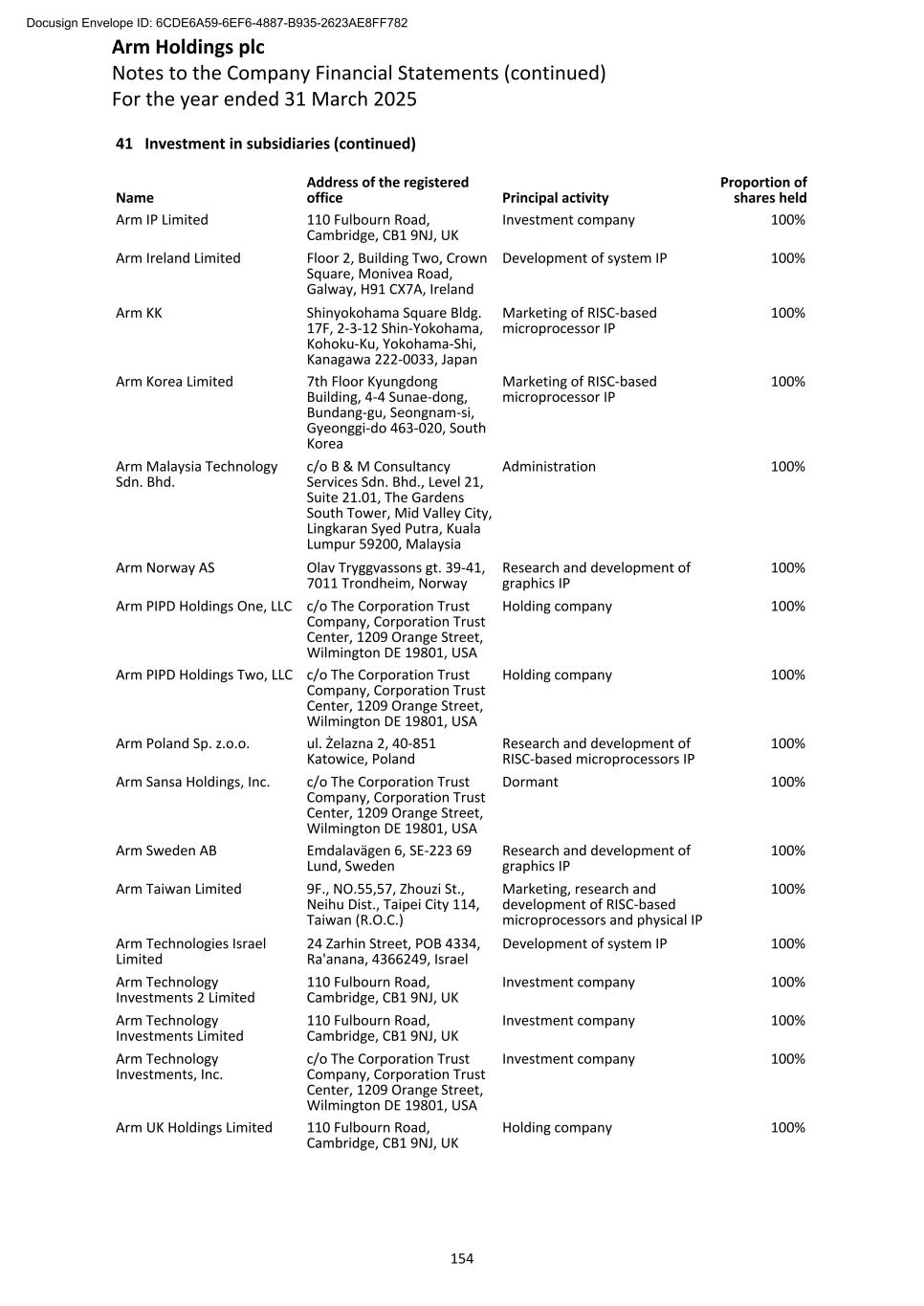 Docusign Envelope ID: 6CDE6A59-6EF6-4887-B935-2623AE8FF782

Arm Holdings plc
Notes to the Company Financial Statements (continued)
For the year ended 31 March 2025

41 Investment in subsidiaries (continued)

| Name | Address of the registered office | Principal activity | Proportion of shares held |
|---|---|---|---|
| Arm IP Limited | 110 Fulbourn Road, Cambridge, CB1 9NJ, UK | Investment company | 100% |
| Arm Ireland Limited | Floor 2, Building Two, Crown Square, Monivea Road, Galway, H91 CX7A, Ireland | Development of system IP | 100% |
| Arm KK | Shinyokohama Square Bldg. 17F, 2-3-12 Shin-Yokohama, Kohoku-Ku, Yokohama-Shi, Kanagawa 222-0033, Japan | Marketing of RISC-based microprocessor IP | 100% |
| Arm Korea Limited | 7th Floor Kyungdong Building, 4-4 Sunae-dong, Bundang-gu, Seongnam-si, Gyeonggi-do 463-020, South Korea | Marketing of RISC-based microprocessor IP | 100% |
| Arm Malaysia Technology Sdn. Bhd. | c/o B & M Consultancy Services Sdn. Bhd., Level 21, Suite 21.01, The Gardens South Tower, Mid Valley City, Lingkaran Syed Putra, Kuala Lumpur 59200, Malaysia | Administration | 100% |
| Arm Norway AS | Olav Tryggvassons gt. 39-41, 7011 Trondheim, Norway | Research and development of graphics IP | 100% |
| Arm PIPD Holdings One, LLC | c/o The Corporation Trust Company, Corporation Trust Center, 1209 Orange Street, Wilmington DE 19801, USA | Holding company | 100% |
| Arm PIPD Holdings Two, LLC | c/o The Corporation Trust Company, Corporation Trust Center, 1209 Orange Street, Wilmington DE 19801, USA | Holding company | 100% |
| Arm Poland Sp. z.o.o. | ul. Żelazna 2, 40-851 Katowice, Poland | Research and development of RISC-based microprocessors IP | 100% |
| Arm Sansa Holdings, Inc. | c/o The Corporation Trust Company, Corporation Trust Center, 1209 Orange Street, Wilmington DE 19801, USA | Dormant | 100% |
| Arm Sweden AB | Emdalavägen 6, SE-223 69 Lund, Sweden | Research and development of graphics IP | 100% |
| Arm Taiwan Limited | 9F., NO.55,57, Zhouzi St., Neihu Dist., Taipei City 114, Taiwan (R.O.C.) | Marketing, research and development of RISC-based microprocessors and physical IP | 100% |
| Arm Technologies Israel Limited | 24 Zarhin Street, POB 4334, Ra'anana, 4366249, Israel | Development of system IP | 100% |
| Arm Technology Investments 2 Limited | 110 Fulbourn Road, Cambridge, CB1 9NJ, UK | Investment company | 100% |
| Arm Technology Investments Limited | 110 Fulbourn Road, Cambridge, CB1 9NJ, UK | Investment company | 100% |
| Arm Technology Investments, Inc. | c/o The Corporation Trust Company, Corporation Trust Center, 1209 Orange Street, Wilmington DE 19801, USA | Investment company | 100% |
| Arm UK Holdings Limited | 110 Fulbourn Road, Cambridge, CB1 9NJ, UK | Holding company | 100% |

154